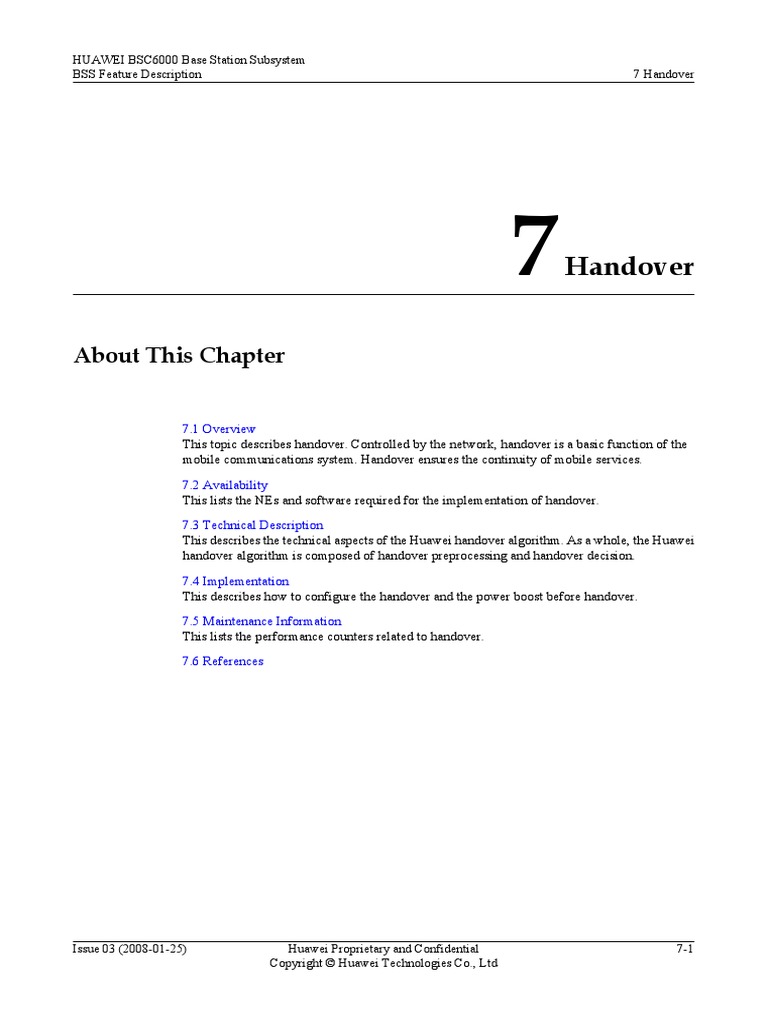 HUAWEI BSC6000 Base Station Subsystem
BSS Feature Description

7 Handover

7 Handover

About This Chapter

7.1 Overview
This topic describes handover. Controlled by the network, handover is a basic function of the mobile communications system. Handover ensures the continuity of mobile services.

7.2 Availability
This lists the NEs and software required for the implementation of handover.

7.3 Technical Description
This describes the technical aspects of the Huawei handover algorithm. As a whole, the Huawei handover algorithm is composed of handover preprocessing and handover decision.

7.4 Implementation
This describes how to configure the handover and the power boost before handover.

7.5 Maintenance Information
This lists the performance counters related to handover.

7.6 References

Issue 03 (2008-01-25)
Huawei Proprietary and Confidential
Copyright © Huawei Technologies Co., Ltd
7-1